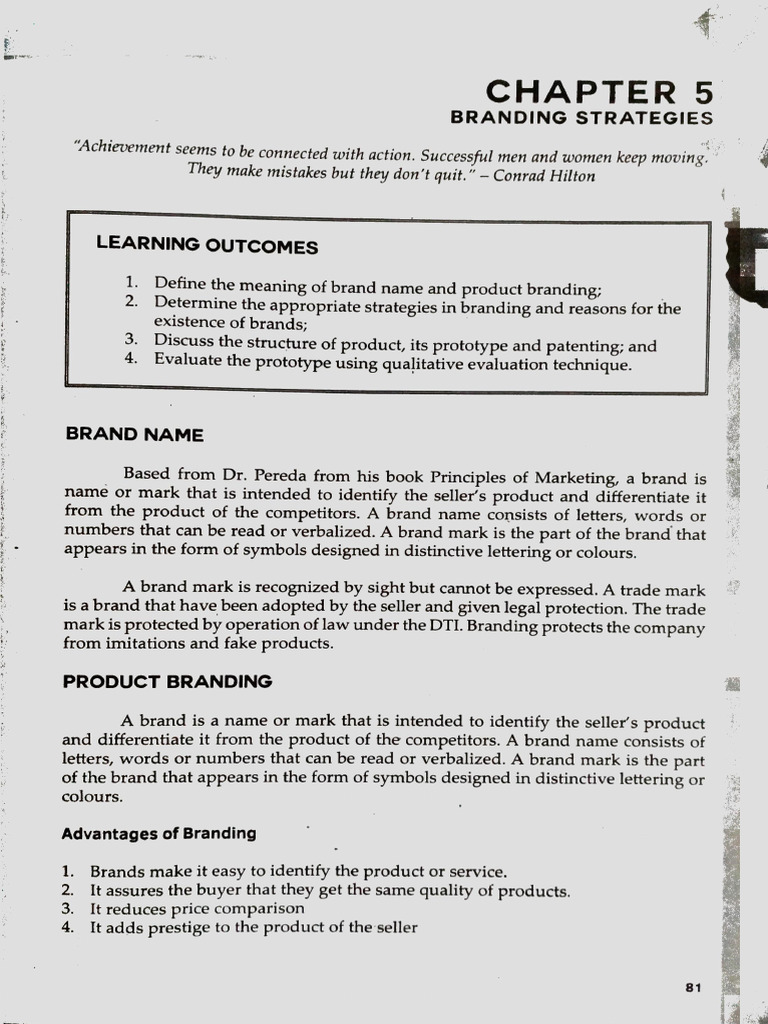 CHAPTER 5
BRANDING STRATEGIES

"Achievement seems to be connected with action. Successful men and women keep moving. They make mistakes but they don't quit." – Conrad Hilton

LEARNING OUTCOMES

1. Define the meaning of brand name and product branding;
2. Determine the appropriate strategies in branding and reasons for the existence of brands;
3. Discuss the structure of product, its prototype and patenting; and
4. Evaluate the prototype using qualitative evaluation technique.

BRAND NAME

Based from Dr. Pereda from his book Principles of Marketing, a brand is name or mark that is intended to identify the seller's product and differentiate it from the product of the competitors. A brand name consists of letters, words or numbers that can be read or verbalized. A brand mark is the part of the brand that appears in the form of symbols designed in distinctive lettering or colours.

A brand mark is recognized by sight but cannot be expressed. A trade mark is a brand that have been adopted by the seller and given legal protection. The trade mark is protected by operation of law under the DTI. Branding protects the company from imitations and fake products.

PRODUCT BRANDING

A brand is a name or mark that is intended to identify the seller's product and differentiate it from the product of the competitors. A brand name consists of letters, words or numbers that can be read or verbalized. A brand mark is the part of the brand that appears in the form of symbols designed in distinctive lettering or colours.

Advantages of Branding

1. Brands make it easy to identify the product or service.
2. It assures the buyer that they get the same quality of products.
3. It reduces price comparison
4. It adds prestige to the product of the seller

81